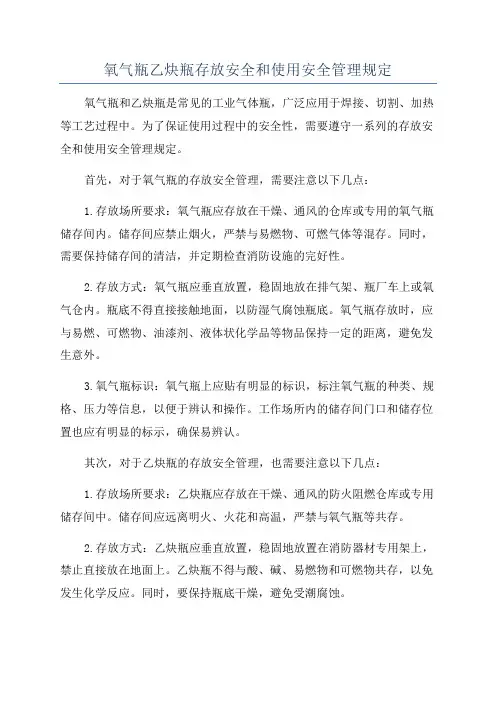 氧气瓶乙炔瓶存放安全和使用安全管理规定

氧气瓶和乙炔瓶是常见的工业气体瓶，广泛应用于焊接、切割、加热等工艺过程中。为了保证使用过程中的安全性，需要遵守一系列的存放安全和使用安全管理规定。

首先，对于氧气瓶的存放安全管理，需要注意以下几点：

1.存放场所要求：氧气瓶应存放在干燥、通风的仓库或专用的氧气瓶储存间内。储存间应禁止烟火，严禁与易燃物、可燃气体等混存。同时，需要保持储存间的清洁，并定期检查消防设施的完好性。

2.存放方式：氧气瓶应垂直放置，稳固地放在排气架、瓶厂车上或氧气仓内。瓶底不得直接接触地面，以防湿气腐蚀瓶底。氧气瓶存放时，应与易燃、可燃物、油漆剂、液体状化学品等物品保持一定的距离，避免发生意外。

3.氧气瓶标识：氧气瓶上应贴有明显的标识，标注氧气瓶的种类、规格、压力等信息，以便于辨认和操作。工作场所内的储存间门口和储存位置也应有明显的标示，确保易辨认。

其次，对于乙炔瓶的存放安全管理，也需要注意以下几点：

1.存放场所要求：乙炔瓶应存放在干燥、通风的防火阻燃仓库或专用储存间中。储存间应远离明火、火花和高温，严禁与氧气瓶等共存。

2.存放方式：乙炔瓶应垂直放置，稳固地放置在消防器材专用架上，禁止直接放在地面上。乙炔瓶不得与酸、碱、易燃物和可燃物共存，以免发生化学反应。同时，要保持瓶底干燥，避免受潮腐蚀。